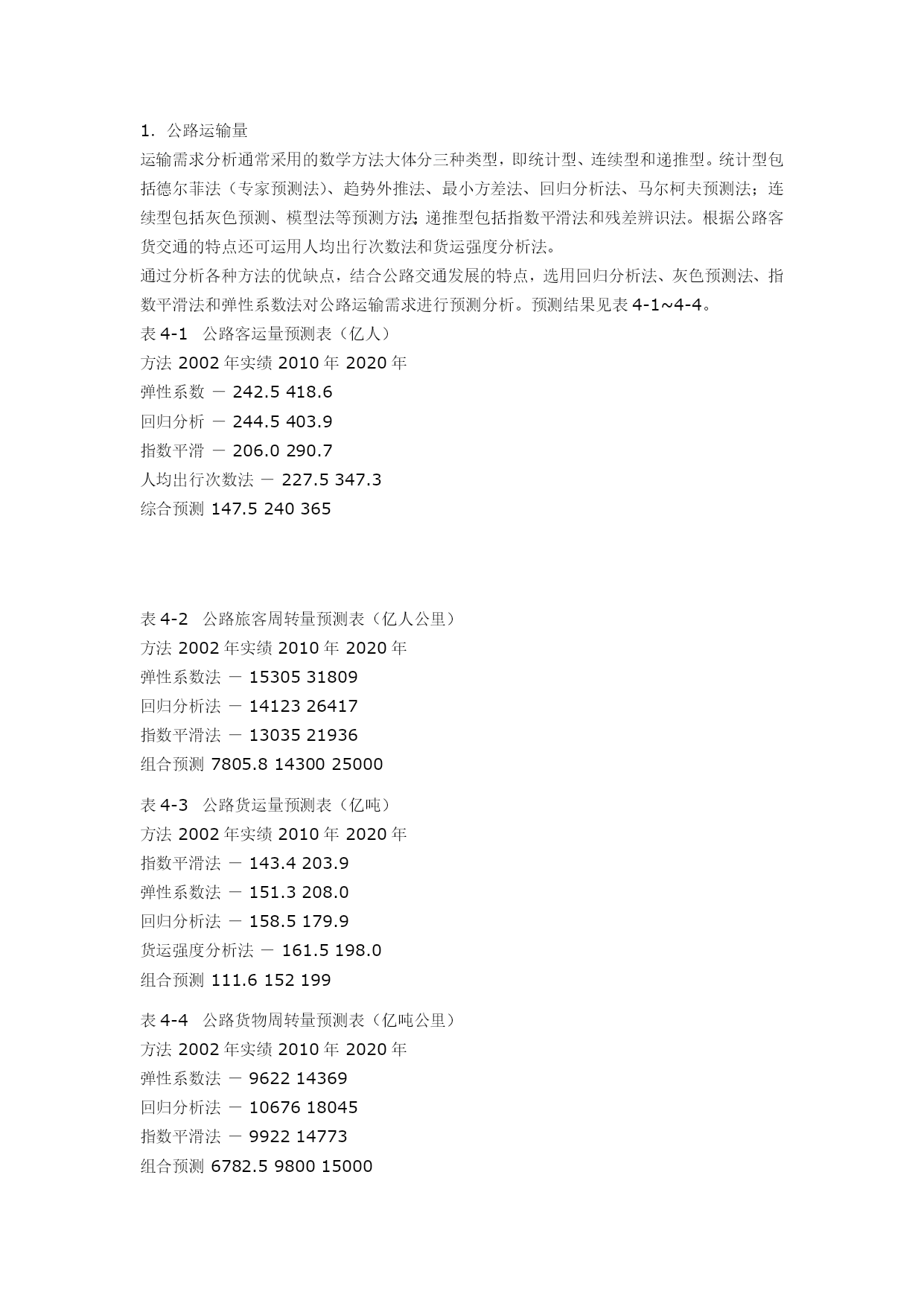 1. 公路运输量
运输需求分析通常采用的数学方法大体分三种类型，即统计型、连续型和递推型。统计型包括德尔菲法（专家预测法）、趋势外推法、最小方差法、回归分析法、马尔柯夫预测法；连续型包括灰色预测、模型法等预测方法；递推型包括指数平滑法和残差辨识法。根据公路客货交通的特点还可运用人均出行次数法和货运强度分析法。
通过分析各种方法的优缺点，结合公路交通发展的特点，选用回归分析法、灰色预测法、指数平滑法和弹性系数法对公路运输需求进行预测分析。预测结果见表 4-1~4-4。
表 4-1 公路客运量预测表（亿人）
方法 2002 年实绩 2010 年 2020 年
弹性系数 － 242.5 418.6
回归分析 － 244.5 403.9
指数平滑 － 206.0 290.7
人均出行次数法 － 227.5 347.3
综合预测 147.5 240 365

表 4-2 公路旅客周转量预测表（亿人公里）
方法 2002 年实绩 2010 年 2020 年
弹性系数法 － 15305 31809
回归分析法 － 14123 26417
指数平滑法 － 13035 21936
组合预测 7805.8 14300 25000

表 4-3 公路货运量预测表（亿吨）
方法 2002 年实绩 2010 年 2020 年
指数平滑法 － 143.4 203.9
弹性系数法 － 151.3 208.0
回归分析法 － 158.5 179.9
货运强度分析法 － 161.5 198.0
组合预测 111.6 152 199

表 4-4 公路货物周转量预测表（亿吨公里）
方法 2002 年实绩 2010 年 2020 年
弹性系数法 － 9622 14369
回归分析法 － 10676 18045
指数平滑法 － 9922 14773
组合预测 6782.5 9800 15000